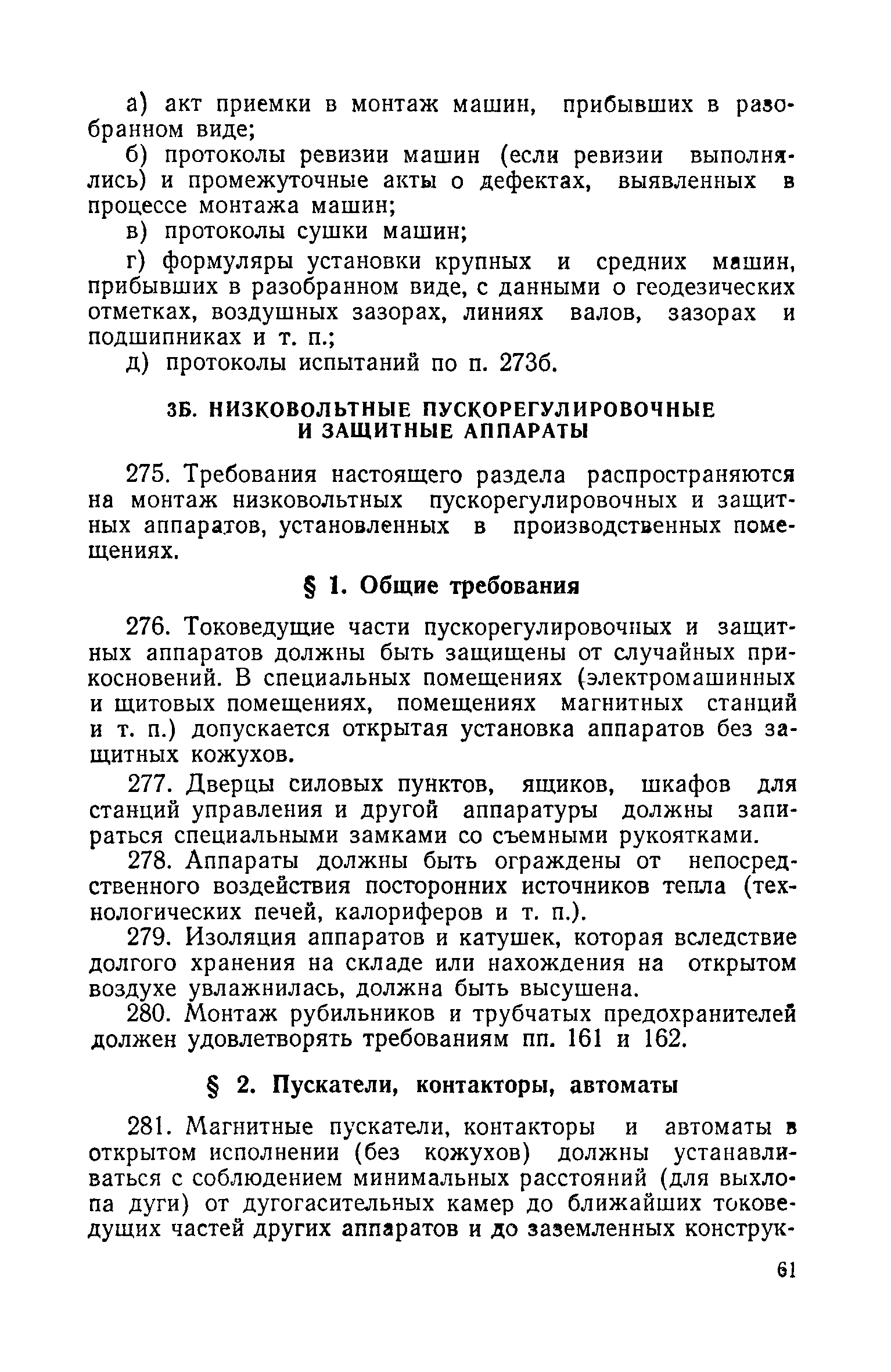 а) акт приемки в монтаж машин, прибывших в разобранном виде;

б) протоколы ревизии машин (если ревизии выполнялись) и промежуточные акты о дефектах, выявленных в процессе монтажа машин;

в) протоколы сушки машин;

г) формуляры установки крупных и средних машин, прибывших в разобранном виде, с данными о геодезических отметках, воздушных зазорах, линиях валов, зазорах и подшипниках и т. п.;

д) протоколы испытаний по п. 273б.

3Б. НИЗКОВОЛЬТНЫЕ ПУСКОРЕГУЛИРОВОЧНЫЕ И ЗАЩИТНЫЕ АППАРАТЫ

275. Требования настоящего раздела распространяются на монтаж низковольтных пускорегулировочных и защитных аппаратов, установленных в производственных помещениях.

§ 1. Общие требования

276. Токоведущие части пускорегулировочных и защитных аппаратов должны быть защищены от случайных прикосновений. В специальных помещениях (электромашинных и щитовых помещениях, помещениях магнитных станций и т. п.) допускается открытая установка аппаратов без защитных кожухов.

277. Дверцы силовых пунктов, ящиков, шкафов для станций управления и другой аппаратуры должны запираться специальными замками со съемными рукоятками.

278. Аппараты должны быть ограждены от непосредственного воздействия посторонних источников тепла (технологических печей, калориферов и т. п.).

279. Изоляция аппаратов и катушек, которая вследствие долгого хранения на складе или нахождения на открытом воздухе увлажнилась, должна быть высушена.

280. Монтаж рубильников и трубчатых предохранителей должен удовлетворять требованиям пп. 161 и 162.

§ 2. Пускатели, контакторы, автоматы

281. Магнитные пускатели, контакторы и автоматы в открытом исполнении (без кожухов) должны устанавливаться с соблюдением минимальных расстояний (для выхлопа дуги) от дугогасительных камер до ближайших токоведущих частей других аппаратов и до заземленных конструк-

61